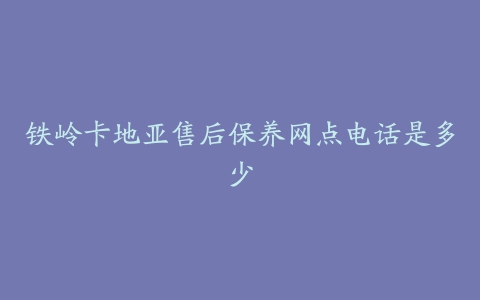 铁岭卡地亚售后保养网点电话是多少